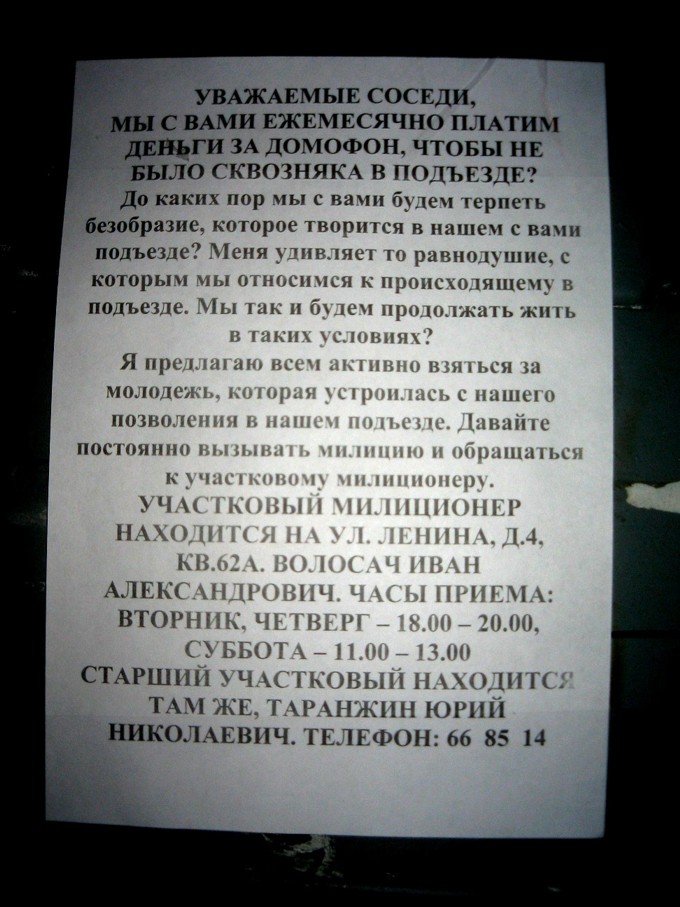 УВАЖАЕМЫЕ СОСЕДИ,
МЫ С ВАМИ ЕЖЕМЕСЯЧНО ПЛАТИМ ДЕНЬГИ ЗА ДОМОФОН, ЧТОБЫ НЕ БЫЛО СКВОЗНЯКА В ПОДЪЕЗДЕ?

До каких пор мы с вами будем терпеть безобразие, которое творится в нашем с вами подъезде? Меня удивляет то равнодушие, с которым мы относимся к происходящему в подъезде. Мы так и будем продолжать жить в таких условиях?

Я предлагаю всем активно взяться за молодежь, которая устроилась с нашего позволения в нашем подъезде. Давайте постоянно вызывать милицию и обращаться к участковому милиционеру.

УЧАСТКОВЫЙ МИЛИЦИОНЕР НАХОДИТСЯ НА УЛ. ЛЕНИНА, Д.4, КВ.62А. ВОЛОСАЧ ИВАН АЛЕКСАНДРОВИЧ. ЧАСЫ ПРИЕМА: ВТОРНИК, ЧЕТВЕРГ – 18.00 – 20.00, СУББОТА – 11.00 – 13.00

СТАРШИЙ УЧАСТКОВЫЙ НАХОДИТСЯ ТАМ ЖЕ, ТАРАНЖИН ЮРИЙ НИКОЛАЕВИЧ. ТЕЛЕФОН: 66 85 14